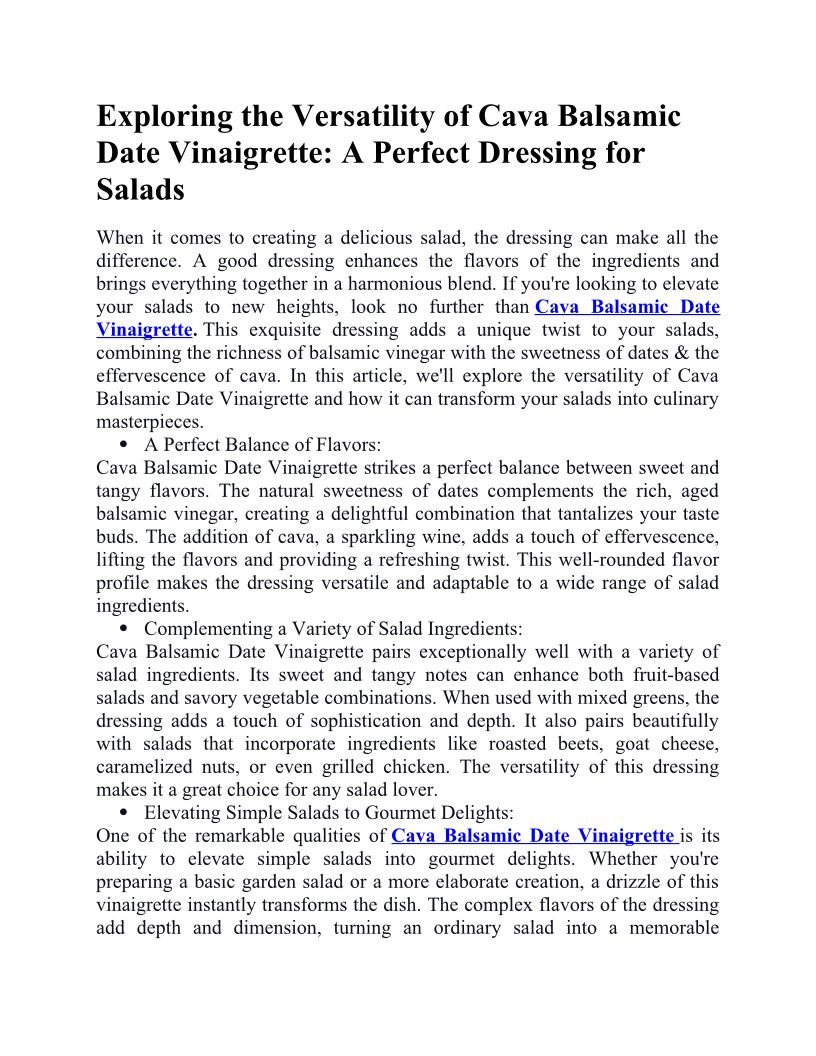 Exploring the Versatility of Cava Balsamic Date Vinaigrette: A Perfect Dressing for Salads

When it comes to creating a delicious salad, the dressing can make all the difference. A good dressing enhances the flavors of the ingredients and brings everything together in a harmonious blend. If you're looking to elevate your salads to new heights, look no further than Cava Balsamic Date Vinaigrette. This exquisite dressing adds a unique twist to your salads, combining the richness of balsamic vinegar with the sweetness of dates & the effervescence of cava. In this article, we'll explore the versatility of Cava Balsamic Date Vinaigrette and how it can transform your salads into culinary masterpieces.

• A Perfect Balance of Flavors:

Cava Balsamic Date Vinaigrette strikes a perfect balance between sweet and tangy flavors. The natural sweetness of dates complements the rich, aged balsamic vinegar, creating a delightful combination that tantalizes your taste buds. The addition of cava, a sparkling wine, adds a touch of effervescence, lifting the flavors and providing a refreshing twist. This well-rounded flavor profile makes the dressing versatile and adaptable to a wide range of salad ingredients.

• Complementing a Variety of Salad Ingredients:

Cava Balsamic Date Vinaigrette pairs exceptionally well with a variety of salad ingredients. Its sweet and tangy notes can enhance both fruit-based salads and savory vegetable combinations. When used with mixed greens, the dressing adds a touch of sophistication and depth. It also pairs beautifully with salads that incorporate ingredients like roasted beets, goat cheese, caramelized nuts, or even grilled chicken. The versatility of this dressing makes it a great choice for any salad lover.

• Elevating Simple Salads to Gourmet Delights:

One of the remarkable qualities of Cava Balsamic Date Vinaigrette is its ability to elevate simple salads into gourmet delights. Whether you're preparing a basic garden salad or a more elaborate creation, a drizzle of this vinaigrette instantly transforms the dish. The complex flavors of the dressing add depth and dimension, turning an ordinary salad into a memorable